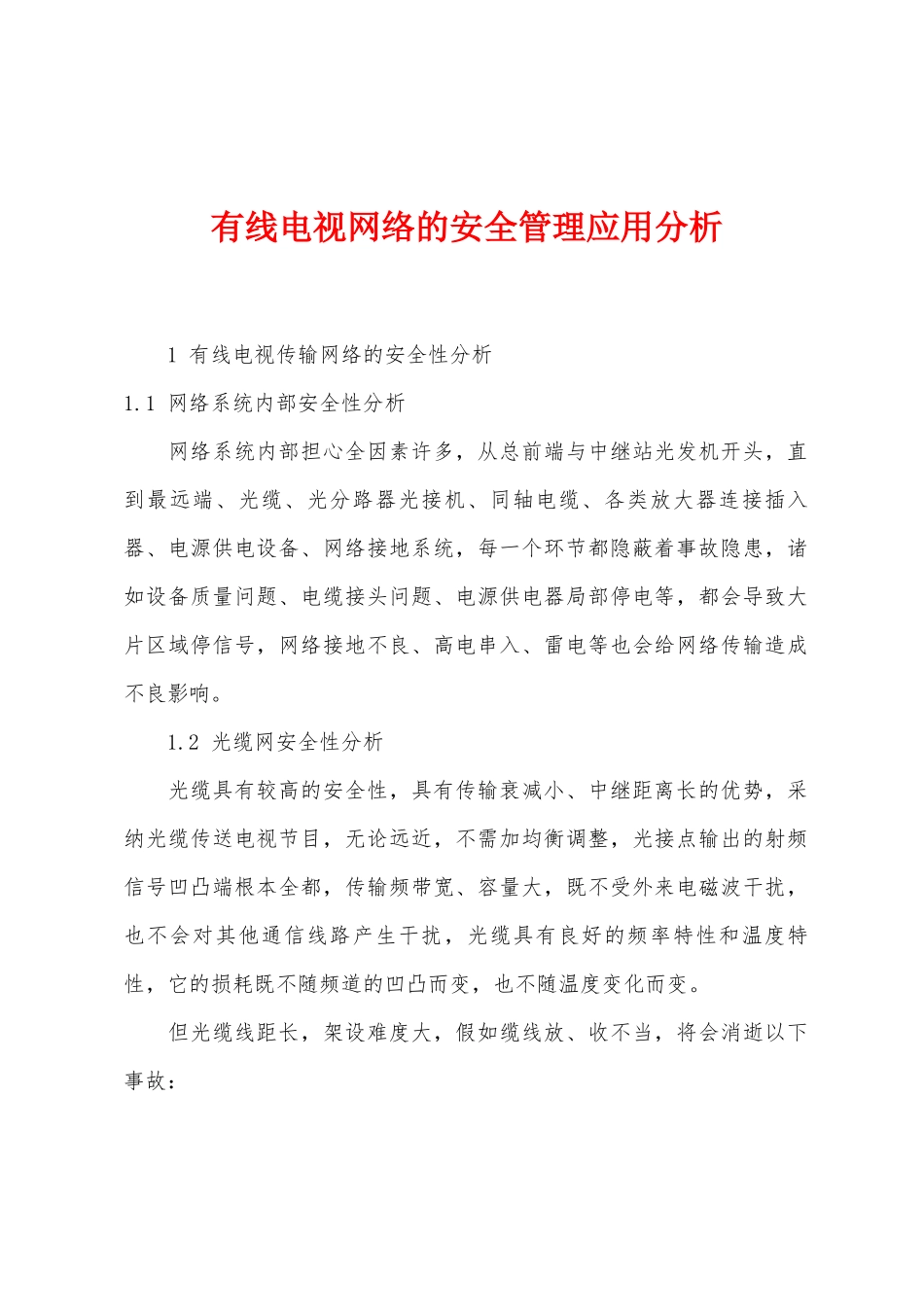 有线电视网络的安全管理应用分析

1 有线电视传输网络的安全性分析

1.1 网络系统内部安全性分析

网络系统内部担心全因素许多，从总前端与中继站光发机开头，直到最远端、光缆、光分路器光接机、同轴电缆、各类放大器连接插入器、电源供电设备、网络接地系统，每一个环节都隐蔽着事故隐患，诸如设备质量问题、电缆接头问题、电源供电器局部停电等，都会导致大片区域停信号，网络接地不良、高电串入、雷电等也会给网络传输造成不良影响。

1.2 光缆网安全性分析

光缆具有较高的安全性，具有传输衰减小、中继距离长的优势，采纳光缆传送电视节目，无论远近，不需加均衡调整，光接点输出的射频信号凹凸端根本全都，传输频带宽、容量大，既不受外来电磁波干扰，也不会对其他通信线路产生干扰，光缆具有良好的频率特性和温度特性，它的损耗既不随频道的凹凸而变，也不随温度变化而变。

但光缆线距长，架设难度大，假如缆线放、收不当，将会消逝以下事故：